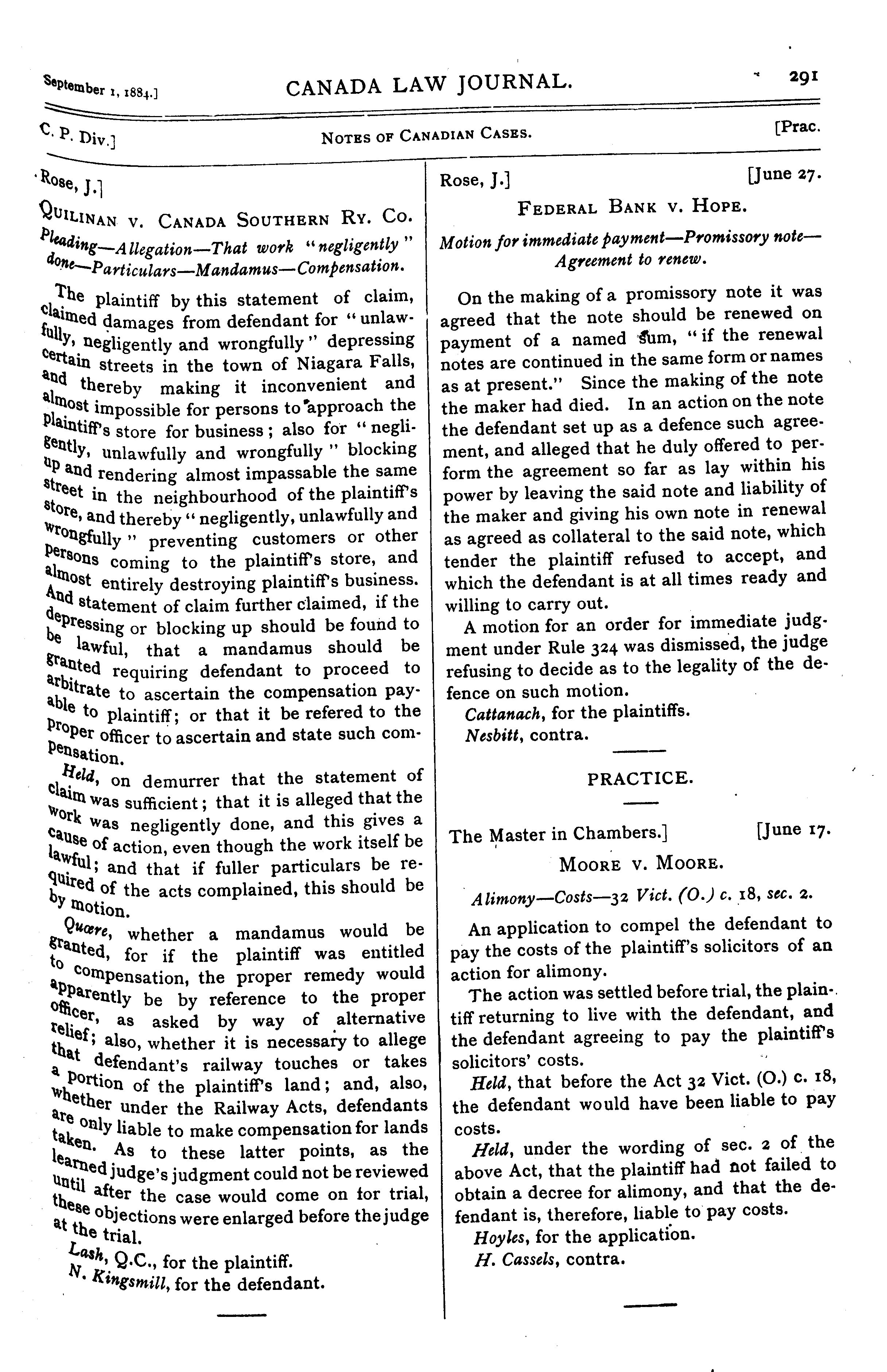 September 1, 1884.] CANADA LAW JOURNAL. 291

C. P. Div.] NOTES OF CANADIAN CASES. [Prac.

Rose, J.]

QUILINAN v. CANADA SOUTHERN RY. CO.

Pleading—Allegation—That work "negligently" done—Particulars—Mandamus—Compensation.

The plaintiff by this statement of claim, claimed damages from defendant for "unlawfully, negligently and wrongfully" depressing certain streets in the town of Niagara Falls, and thereby making it inconvenient and almost impossible for persons to approach the plaintiff's store for business; also for "negligently, unlawfully and wrongfully" blocking up and rendering almost impassable the same street in the neighbourhood of the plaintiff's store, and thereby "negligently, unlawfully and wrongfully" preventing customers or other persons coming to the plaintiff's store, and almost entirely destroying plaintiff's business. And statement of claim further claimed, if the depressing or blocking up should be found to be lawful, that a mandamus should be granted requiring defendant to proceed to arbitrate to ascertain the compensation payable to plaintiff; or that it be refered to the proper officer to ascertain and state such compensation.

Held, on demurrer that the statement of claim was sufficient; that it is alleged that the work was negligently done, and this gives a cause of action, even though the work itself be lawful; and that if fuller particulars be required of the acts complained, this should be by motion.

Quære, whether a mandamus would be granted, for if the plaintiff was entitled to compensation, the proper remedy would apparently be by reference to the proper officer, as asked by way of alternative relief; also, whether it is necessary to allege that defendant's railway touches or takes a portion of the plaintiff's land; and, also, whether under the Railway Acts, defendants are only liable to make compensation for lands taken. As to these latter points, as the learned judge's judgment could not be reviewed until after the case would come on for trial, these objections were enlarged before the judge at the trial.

Lash, Q.C., for the plaintiff.
N. Kingsmill, for the defendant.

Rose, J.] [June 27.

FEDERAL BANK v. HOPE.

Motion for immediate payment—Promissory note—Agreement to renew.

On the making of a promissory note it was agreed that the note should be renewed on payment of a named sum, "if the renewal notes are continued in the same form or names as at present." Since the making of the note the maker had died. In an action on the note the defendant set up as a defence such agreement, and alleged that he duly offered to perform the agreement so far as lay within his power by leaving the said note and liability of the maker and giving his own note in renewal as agreed as collateral to the said note, which tender the plaintiff refused to accept, and which the defendant is at all times ready and willing to carry out.

A motion for an order for immediate judgment under Rule 324 was dismissed, the judge refusing to decide as to the legality of the defence on such motion.

Cattanach, for the plaintiffs.
Nesbitt, contra.

PRACTICE.

The Master in Chambers.] [June 17.

MOORE v. MOORE.

Alimony—Costs—32 Vict. (O.) c. 18, sec. 2.

An application to compel the defendant to pay the costs of the plaintiff's solicitors of an action for alimony.

The action was settled before trial, the plaintiff returning to live with the defendant, and the defendant agreeing to pay the plaintiff's solicitors' costs.

Held, that before the Act 32 Vict. (O.) c. 18, the defendant would have been liable to pay costs.

Held, under the wording of sec. 2 of the above Act, that the plaintiff had not failed to obtain a decree for alimony, and that the defendant is, therefore, liable to pay costs.

Hoyles, for the application.
H. Cassels, contra.